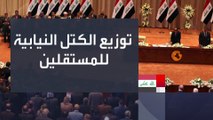 توزيع الكتل النيابية للمستقلين